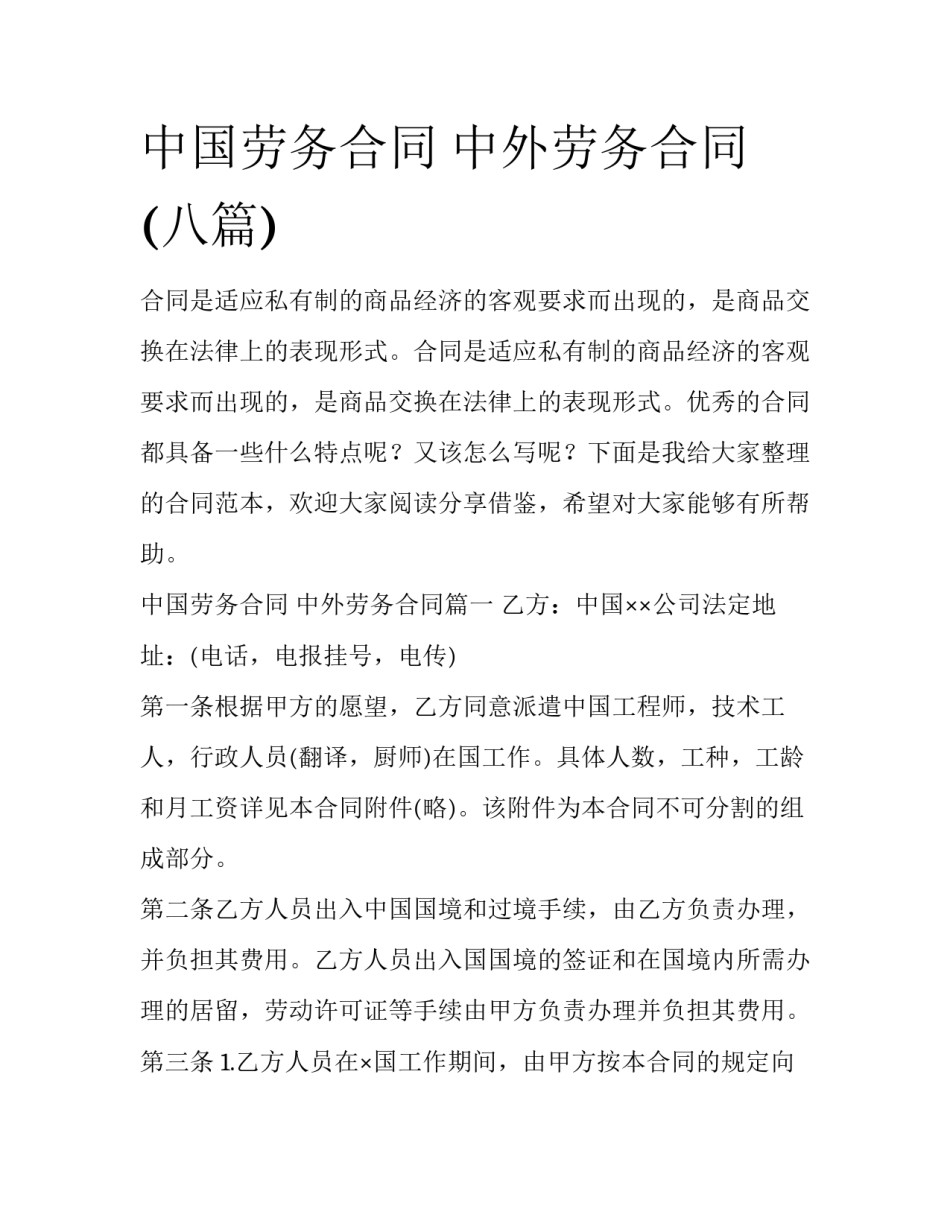 中国劳务合同 中外劳务合同(八篇)

合同是适应私有制的商品经济的客观要求而出现的，是商品交换在法律上的表现形式。合同是适应私有制的商品经济的客观要求而出现的，是商品交换在法律上的表现形式。优秀的合同都具备一些什么特点呢？又该怎么写呢？下面是我给大家整理的合同范本，欢迎大家阅读分享借鉴，希望对大家能够有所帮助。

中国劳务合同 中外劳务合同篇一 乙方：中国××公司法定地址：(电话，电报挂号，电传)

第一条根据甲方的愿望，乙方同意派遣中国工程师，技术工人，行政人员(翻译，厨师)在国工作。具体人数，工种，工龄和月工资详见本合同附件(略)。该附件为本合同不可分割的组成部分。

第二条乙方人员出入中国国境和过境手续，由乙方负责办理，并负担其费用。乙方人员出入国国境的签证和在国境内所需办理的居留，劳动许可证等手续由甲方负责办理并负担其费用。

第三条 1.乙方人员在×国工作期间，由甲方按本合同的规定向